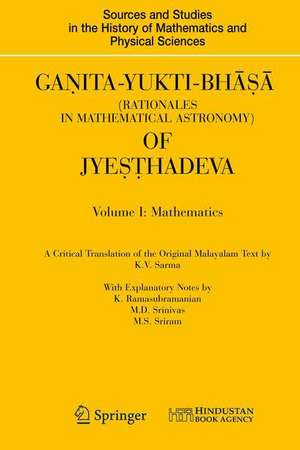 Sources and Studies in the History of Mathematics and Physical Sciences

GAṆITA-YUKTI-BHĀṢĀ
(RATIONALES IN MATHEMATICAL ASTRONOMY)
OF
JYEṢṬHADEVA

Volume I: Mathematics

A Critical Translation of the Original Malayalam Text by
K.V. Sarma

With Explanatory Notes by
K. Ramasubramanian
M.D. Srinivas
M.S. Sriram

Springer

HINDUSTAN BOOK AGENCY